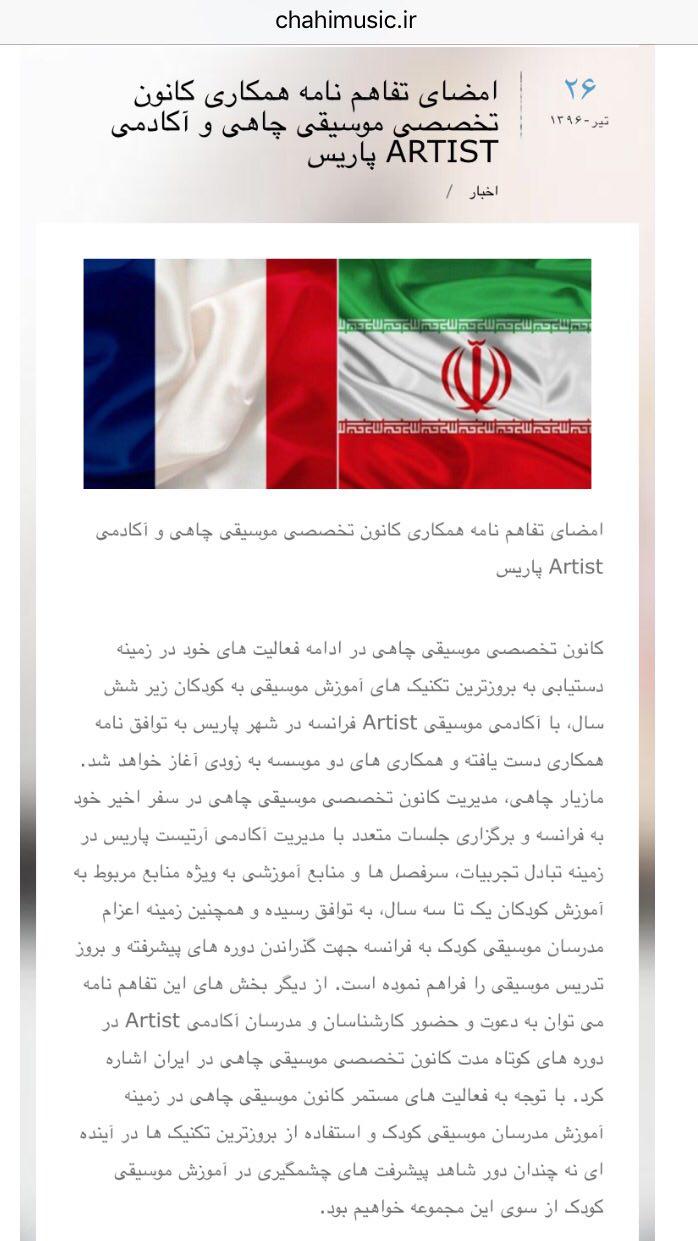 chahimusic.ir

۲۶
تیر-۱۳۹۶

امضای تفاهم نامه همکاری کانون تخصصی موسیقی چاهی و آکادمی ARTIST پاریس

اخبار /

امضای تفاهم نامه همکاری کانون تخصصی موسیقی چاهی و آکادمی Artist پاریس

کانون تخصصی موسیقی چاهی در ادامه فعالیت های خود در زمینه دستیابی به بروزترین تکنیک های آموزش موسیقی به کودکان زیر شش سال، با آکادمی موسیقی Artist فرانسه در شهر پاریس به توافق نامه همکاری دست یافته و همکاری های دو موسسه به زودی آغاز خواهد شد. مازیار چاهی، مدیریت کانون تخصصی موسیقی چاهی در سفر اخیر خود به فرانسه و برگزاری جلسات متعدد با مدیریت آکادمی آرتیست پاریس در زمینه تبادل تجربیات، سرفصل ها و منابع آموزشی به ویژه منابع مربوط به آموزش کودکان یک تا سه سال، به توافق رسیده و همچنین زمینه اعزام مدرسان موسیقی کودک به فرانسه جهت گذراندن دوره های پیشرفته و بروز تدریس موسیقی را فراهم نموده است. از دیگر بخش های این تفاهم نامه می توان به دعوت و حضور کارشناسان و مدرسان آکادمی Artist در دوره های کوتاه مدت کانون تخصصی موسیقی چاهی در ایران اشاره کرد. با توجه به فعالیت های مستمر کانون موسیقی چاهی در زمینه آموزش مدرسان موسیقی کودک و استفاده از بروزترین تکنیک ها در آینده ای نه چندان دور شاهد پیشرفت های چشمگیری در آموزش موسیقی کودک از سوی این مجموعه خواهیم بود.